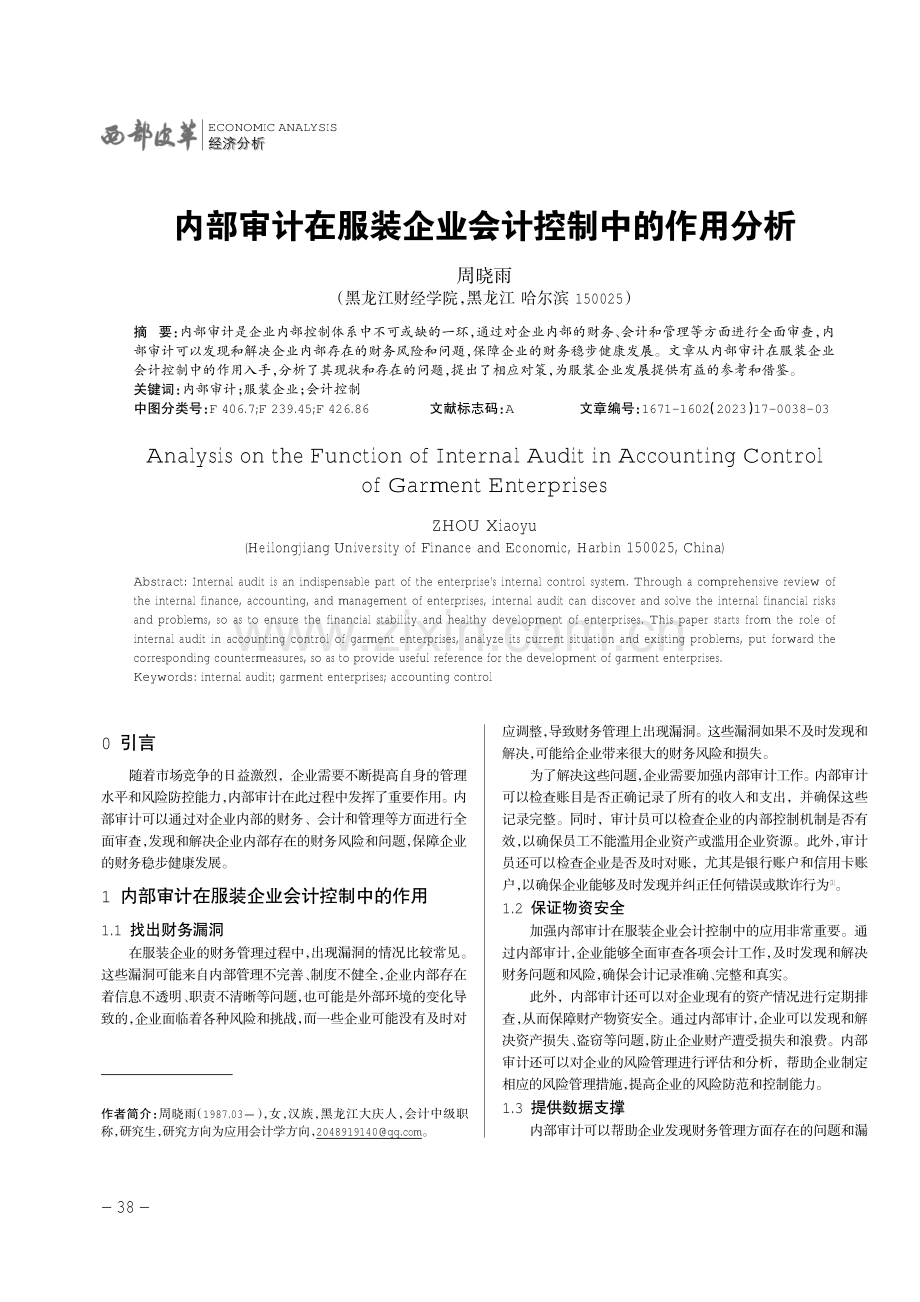 西部皮革 ECONOMIC ANALYSIS 经济分析

内部审计在服装企业会计控制中的作用分析

周晓雨
（黑龙江财经学院，黑龙江 哈尔滨 150025）

摘 要：内部审计是企业内部控制体系中不可或缺的一环，通过对企业内部的财务、会计和管理等方面进行全面审查，内部审计可以发现和解决企业内部存在的财务风险和问题，保障企业的财务稳步健康发展。文章从内部审计在服装企业会计控制中的作用入手，分析了其现状和存在的问题，提出了相应对策，为服装企业发展提供有益的参考和借鉴。
关键词：内部审计；服装企业；会计控制
中图分类号：F 406.7;F 239.45;F 426.86　　文献标志码：A　　文章编号：1671-1602(2023)17-0038-03

Analysis on the Function of Internal Audit in Accounting Control of Garment Enterprises

ZHOU Xiaoyu
(Heilongjiang University of Finance and Economic, Harbin 150025, China)

Abstract: Internal audit is an indispensable part of the enterprise's internal control system. Through a comprehensive review of the internal finance, accounting, and management of enterprises, internal audit can discover and solve the internal financial risks and problems, so as to ensure the financial stability and healthy development of enterprises. This paper starts from the role of internal audit in accounting control of garment enterprises, analyze its current situation and existing problems, put forward the corresponding countermeasures, so as to provide useful reference for the development of garment enterprises.
Keywords: internal audit; garment enterprises; accounting control

0 引言

随着市场竞争的日益激烈，企业需要不断提高自身的管理水平和风险防控能力，内部审计在此过程中发挥了重要作用。内部审计可以通过对企业内部的财务、会计和管理等方面进行全面审查，发现和解决企业内部存在的财务风险和问题，保障企业的财务稳步健康发展。

1 内部审计在服装企业会计控制中的作用

1.1 找出财务漏洞

在服装企业的财务管理过程中，出现漏洞的情况比较常见。这些漏洞可能来自内部管理不完善、制度不健全，企业内部存在着信息不透明、职责不清晰等问题，也可能是外部环境的变化导致的，企业面临着各种风险和挑战，而一些企业可能没有及时对

作者简介：周晓雨（1987.03—），女，汉族，黑龙江大庆人，会计中级职称，研究生，研究方向为应用会计学方向，2048919140@qq.com。

应调整，导致财务管理上出现漏洞。这些漏洞如果不及时发现和解决，可能给企业带来很大的财务风险和损失。

为了解决这些问题，企业需要加强内部审计工作。内部审计可以检查账目是否正确记录了所有的收入和支出，并确保这些记录完整。同时，审计员可以检查企业的内部控制机制是否有效，以确保员工不能滥用企业资产或滥用企业资源。此外，审计员还可以检查企业是否及时对账，尤其是银行账户和信用卡账户，以确保企业能够及时发现并纠正任何错误或欺诈行为$^{[1]}$。

1.2 保证物资安全

加强内部审计在服装企业会计控制中的应用非常重要。通过内部审计，企业能够全面审查各项会计工作，及时发现和解决财务问题和风险，确保会计记录准确、完整和真实。

此外，内部审计还可以对企业现有的资产情况进行定期排查，从而保障财产物资安全。通过内部审计，企业可以发现和解决资产损失、盗窃等问题，防止企业财产遭受损失和浪费。内部审计还可以对企业的风险管理进行评估和分析，帮助企业制定相应的风险管理措施，提高企业的风险防范和控制能力。

1.3 提供数据支撑

内部审计可以帮助企业发现财务管理方面存在的问题和漏

— 38 —